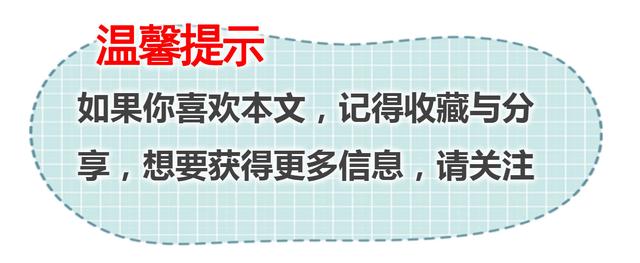 温馨提示

如果你喜欢本文，记得收藏与分享，想要获得更多信息，请关注